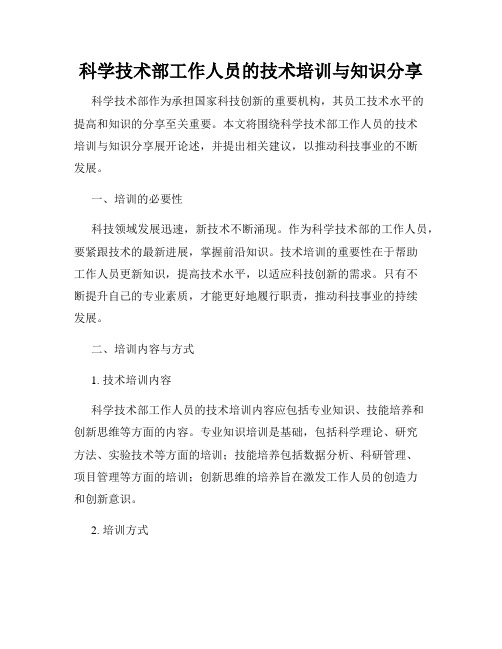 科学技术部工作人员的技术培训与知识分享

科学技术部作为承担国家科技创新的重要机构，其员工技术水平的提高和知识的分享至关重要。本文将围绕科学技术部工作人员的技术培训与知识分享展开论述，并提出相关建议，以推动科技事业的不断发展。

一、培训的必要性

科技领域发展迅速，新技术不断涌现。作为科学技术部的工作人员，要紧跟技术的最新进展，掌握前沿知识。技术培训的重要性在于帮助工作人员更新知识，提高技术水平，以适应科技创新的需求。只有不断提升自己的专业素质，才能更好地履行职责，推动科技事业的持续发展。

二、培训内容与方式

1. 技术培训内容

科学技术部工作人员的技术培训内容应包括专业知识、技能培养和创新思维等方面的内容。专业知识培训是基础，包括科学理论、研究方法、实验技术等方面的培训；技能培养包括数据分析、科研管理、项目管理等方面的培训；创新思维的培养旨在激发工作人员的创造力和创新意识。

2. 培训方式